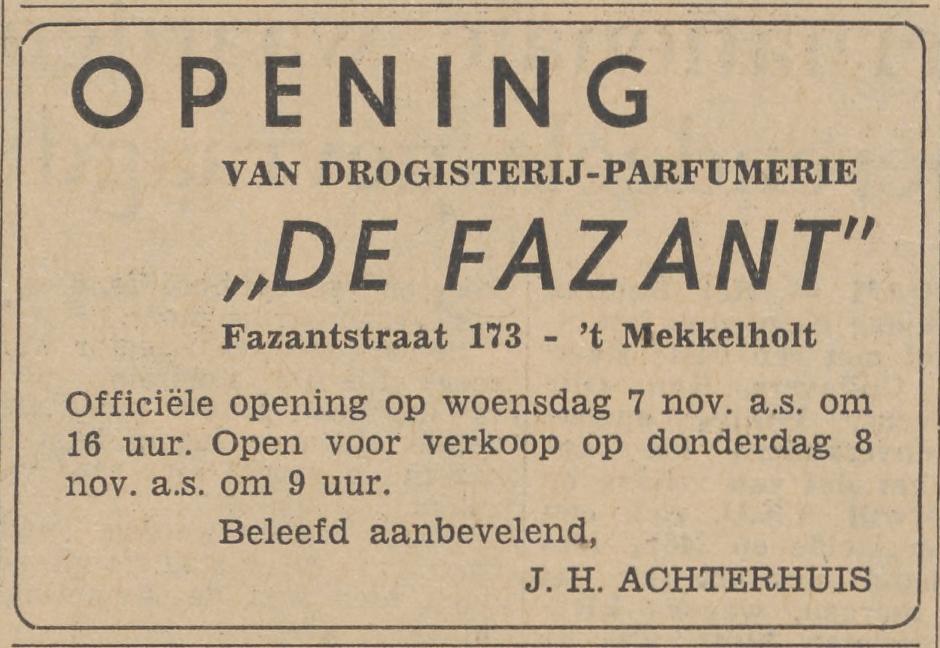 OPENING

VAN DROGISTERIJ-PARFUMERIE

„DE FAZANT"

Fazantstraat 173 - 't Mekkelholt

Officiële opening op woensdag 7 nov. a.s. om 16 uur. Open voor verkoop op donderdag 8 nov. a.s. om 9 uur.

Beleefd aanbevelend,

J. H. ACHTERHUIS